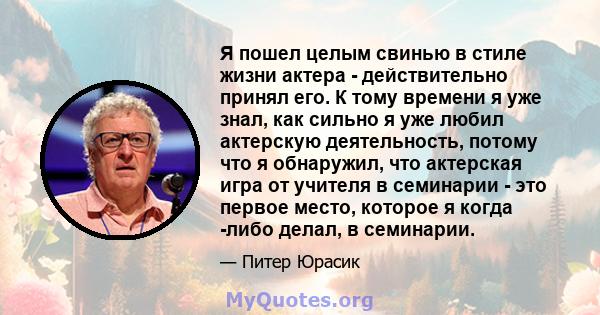 Я пошел целым свинью в стиле жизни актера - действительно принял его. К тому времени я уже знал, как сильно я уже любил актерскую деятельность, потому что я обнаружил, что актерская игра от учителя в семинарии - это первое место, которое я когда -либо делал, в семинарии.

— Питер Юрасик

MyQuotes.org